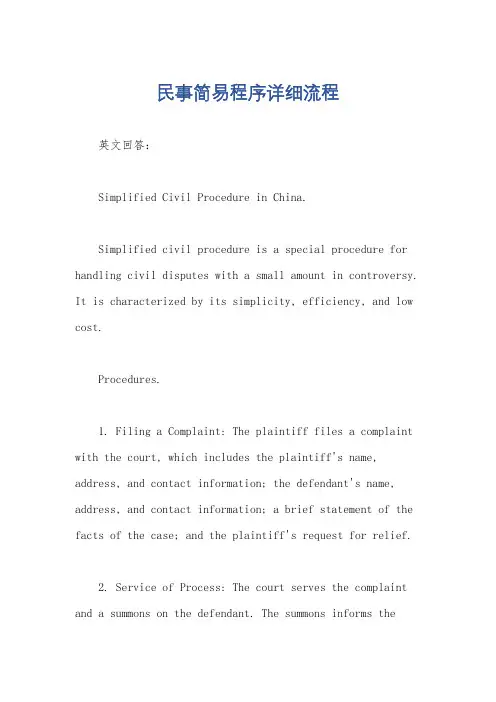 民事简易程序详细流程

英文回答：

Simplified Civil Procedure in China.

Simplified civil procedure is a special procedure for handling civil disputes with a small amount in controversy. It is characterized by its simplicity, efficiency, and low cost.

Procedures.

1. Filing a Complaint: The plaintiff files a complaint with the court, which includes the plaintiff's name, address, and contact information; the defendant's name, address, and contact information; a brief statement of the facts of the case; and the plaintiff's request for relief.

2. Service of Process: The court serves the complaint and a summons on the defendant. The summons informs the